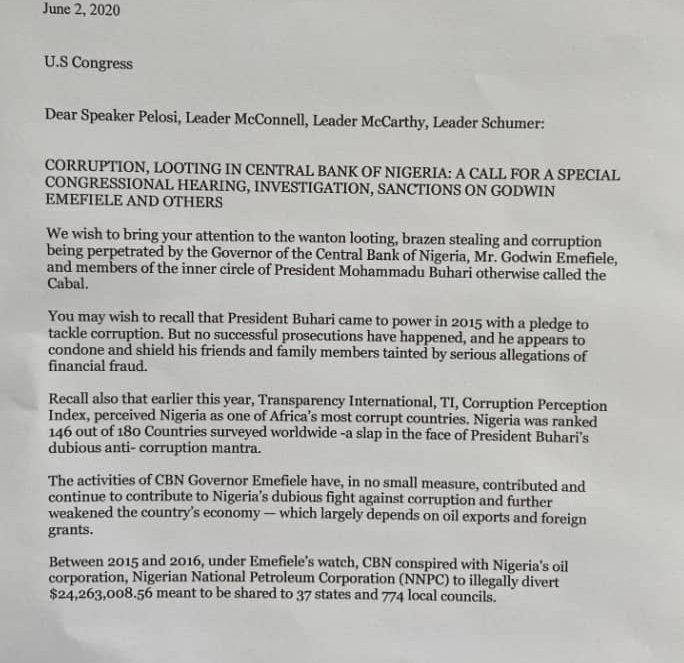 June 2, 2020

U.S Congress

Dear Speaker Pelosi, Leader McConnell, Leader McCarthy, Leader Schumer:

CORRUPTION, LOOTING IN CENTRAL BANK OF NIGERIA: A CALL FOR A SPECIAL CONGRESSIONAL HEARING, INVESTIGATION, SANCTIONS ON GODWIN EMEFIELE AND OTHERS

We wish to bring your attention to the wanton looting, brazen stealing and corruption being perpetrated by the Governor of the Central Bank of Nigeria, Mr. Godwin Emefiele, and members of the inner circle of President Mohammadu Buhari otherwise called the Cabal.

You may wish to recall that President Buhari came to power in 2015 with a pledge to tackle corruption. But no successful prosecutions have happened, and he appears to condone and shield his friends and family members tainted by serious allegations of financial fraud.

Recall also that earlier this year, Transparency International, TI, Corruption Perception Index, perceived Nigeria as one of Africa's most corrupt countries. Nigeria was ranked 146 out of 180 Countries surveyed worldwide -a slap in the face of President Buhari's dubious anti- corruption mantra.

The activities of CBN Governor Emefiele have, in no small measure, contributed and continue to contribute to Nigeria's dubious fight against corruption and further weakened the country's economy — which largely depends on oil exports and foreign grants.

Between 2015 and 2016, under Emefiele's watch, CBN conspired with Nigeria's oil corporation, Nigerian National Petroleum Corporation (NNPC) to illegally divert $24,263,008.56 meant to be shared to 37 states and 774 local councils.